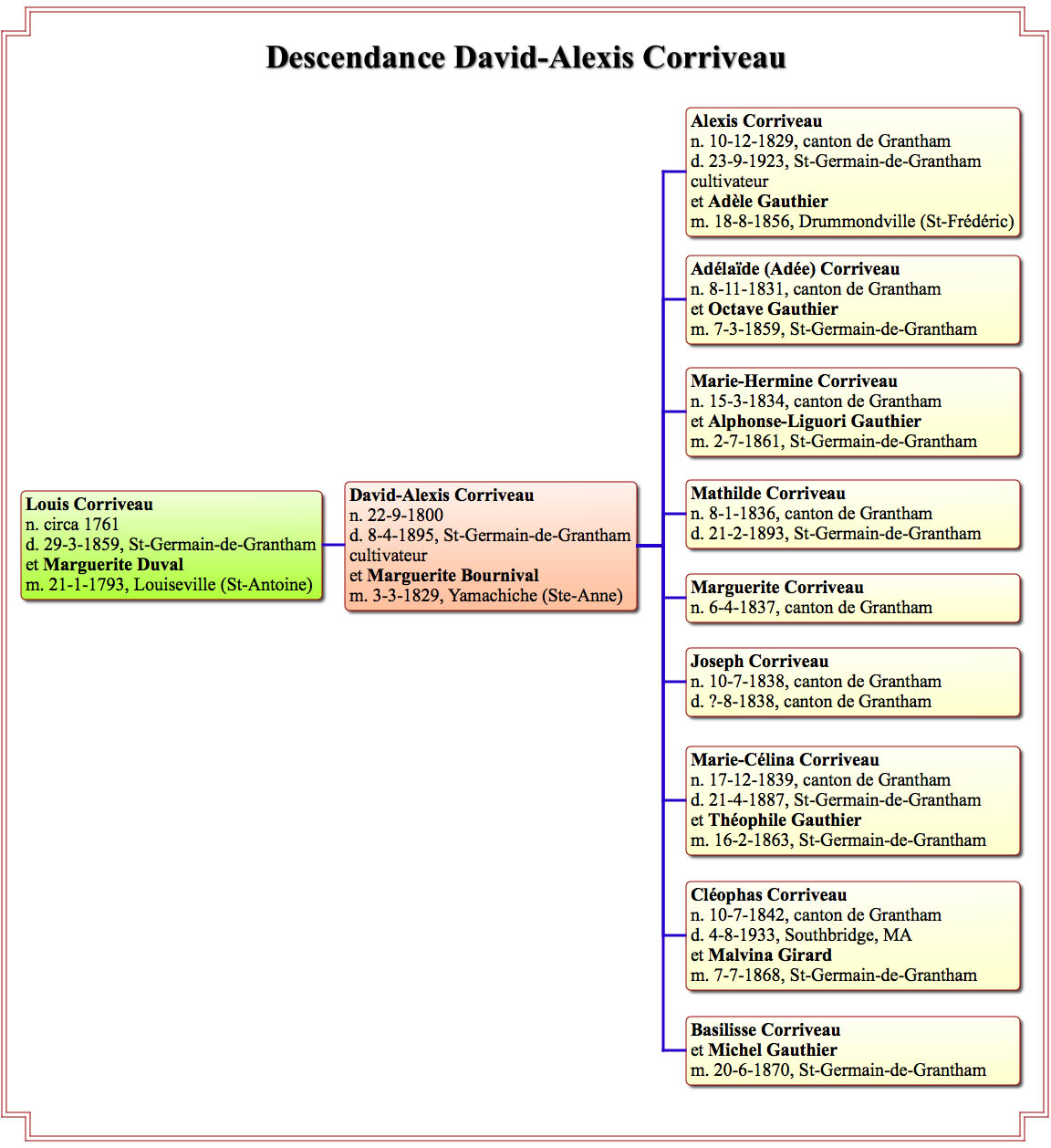 Descendance David-Alexis Corriveau

Louis Corriveau
n. circa 1761
d. 29-3-1859, St-Germain-de-Grantham
et Marguerite Duval
m. 21-1-1793, Louiseville (St-Antoine)

David-Alexis Corriveau
n. 22-9-1800
d. 8-4-1895, St-Germain-de-Grantham
cultivateur
et Marguerite Bournival
m. 3-3-1829, Yamachiche (Ste-Anne)

Alexis Corriveau
n. 10-12-1829, canton de Grantham
d. 23-9-1923, St-Germain-de-Grantham
cultivateur
et Adèle Gauthier
m. 18-8-1856, Drummondville (St-Frédéric)

Adélaïde (Adée) Corriveau
n. 8-11-1831, canton de Grantham
et Octave Gauthier
m. 7-3-1859, St-Germain-de-Grantham

Marie-Hermine Corriveau
n. 15-3-1834, canton de Grantham
et Alphonse-Liguori Gauthier
m. 2-7-1861, St-Germain-de-Grantham

Mathilde Corriveau
n. 8-1-1836, canton de Grantham
d. 21-2-1893, St-Germain-de-Grantham

Marguerite Corriveau
n. 6-4-1837, canton de Grantham

Joseph Corriveau
n. 10-7-1838, canton de Grantham
d. ?-8-1838, canton de Grantham

Marie-Célina Corriveau
n. 17-12-1839, canton de Grantham
d. 21-4-1887, St-Germain-de-Grantham
et Théophile Gauthier
m. 16-2-1863, St-Germain-de-Grantham

Cléophas Corriveau
n. 10-7-1842, canton de Grantham
d. 4-8-1933, Southbridge, MA
et Malvina Girard
m. 7-7-1868, St-Germain-de-Grantham

Basilisse Corriveau
et Michel Gauthier
m. 20-6-1870, St-Germain-de-Grantham